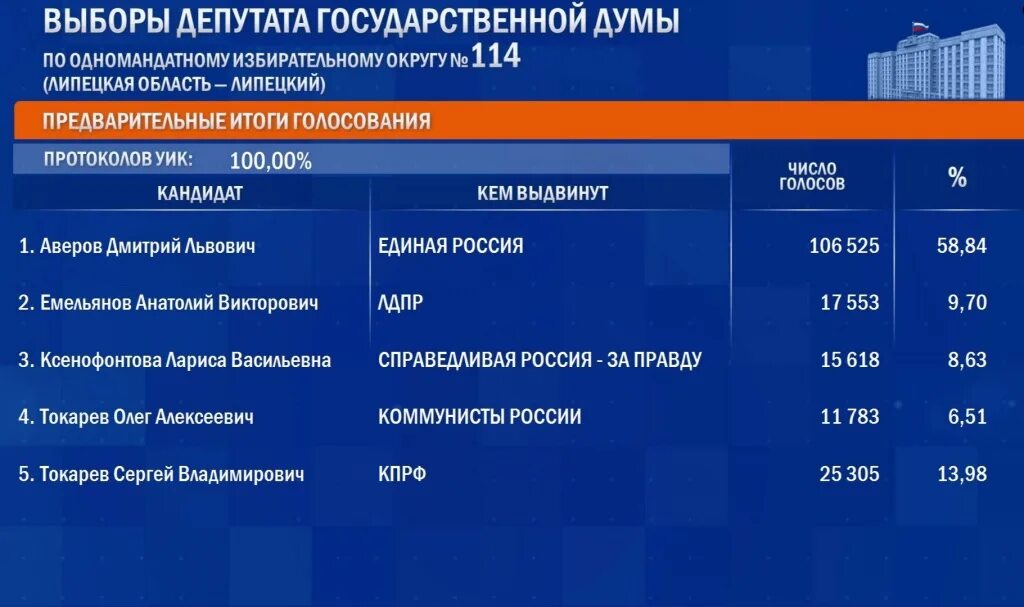 ВЫБОРЫ ДЕПУТАТА ГОСУДАРСТВЕННОЙ ДУМЫ
ПО ОДНОМАНДАТНОМУ ИЗБИРАТЕЛЬНОМУ ОКРУГУ № 114
(ЛИПЕЦКАЯ ОБЛАСТЬ — ЛИПЕЦКИЙ)

ПРЕДВАРИТЕЛЬНЫЕ ИТОГИ ГОЛОСОВАНИЯ

ПРОТОКОЛОВ УИК: 100,00%

| КАНДИДАТ | КЕМ ВЫДВИНУТ | ЧИСЛО ГОЛОСОВ | % |
|---|---|---|---|
| 1. Аверов Дмитрий Львович | ЕДИНАЯ РОССИЯ | 106 525 | 58,84 |
| 2. Емельянов Анатолий Викторович | ЛДПР | 17 553 | 9,70 |
| 3. Ксенофонтова Лариса Васильевна | СПРАВЕДЛИВАЯ РОССИЯ - ЗА ПРАВДУ | 15 618 | 8,63 |
| 4. Токарев Олег Алексеевич | КОММУНИСТЫ РОССИИ | 11 783 | 6,51 |
| 5. Токарев Сергей Владимирович | КПРФ | 25 305 | 13,98 |